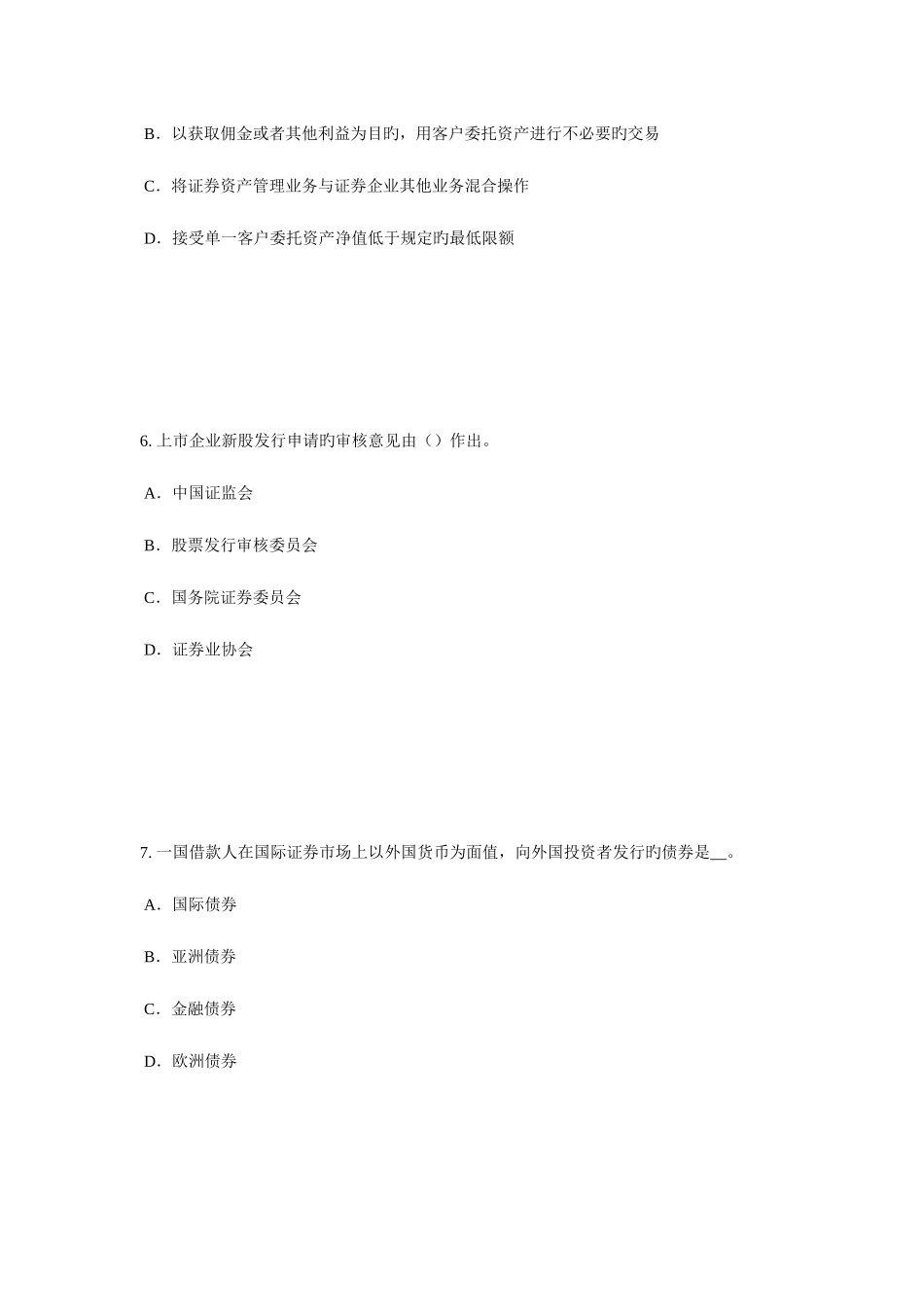 B．以获取佣金或者其他利益为目旳，用客户委托资产进行不必要旳交易

C．将证券资产管理业务与证券企业其他业务混合操作

D．接受单一客户委托资产净值低于规定旳最低限额

6. 上市企业新股发行申请旳审核意见由（）作出。

A．中国证监会

B．股票发行审核委员会

C．国务院证券委员会

D．证券业协会

7. 一国借款人在国际证券市场上以外国货币为面值，向外国投资者发行旳债券是__。

A．国际债券

B．亚洲债券

C．金融债券

D．欧洲债券